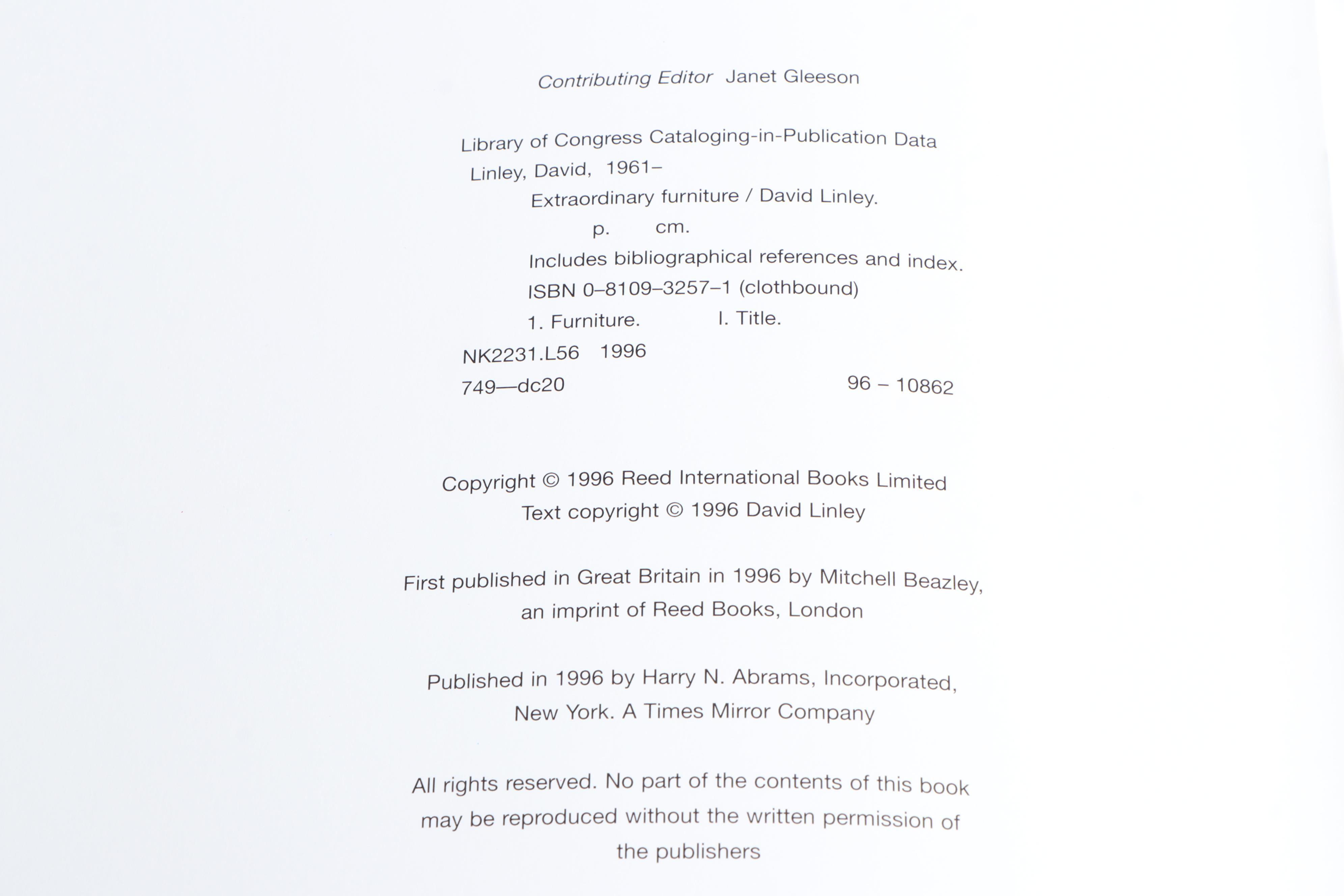 Contributing Editor Janet Gleeson

Library of Congress Cataloging-in-Publication Data
Linley, David, 1961–
Extraordinary furniture / David Linley.
p. cm.
Includes bibliographical references and index.
ISBN 0–8109–3257–1 (clothbound)
1. Furniture. I. Title.
NK2231.L56 1996
749—dc20 96 – 10862

Copyright © 1996 Reed International Books Limited
Text copyright © 1996 David Linley

First published in Great Britain in 1996 by Mitchell Beazley, an imprint of Reed Books, London

Published in 1996 by Harry N. Abrams, Incorporated, New York. A Times Mirror Company

All rights reserved. No part of the contents of this book may be reproduced without the written permission of the publishers